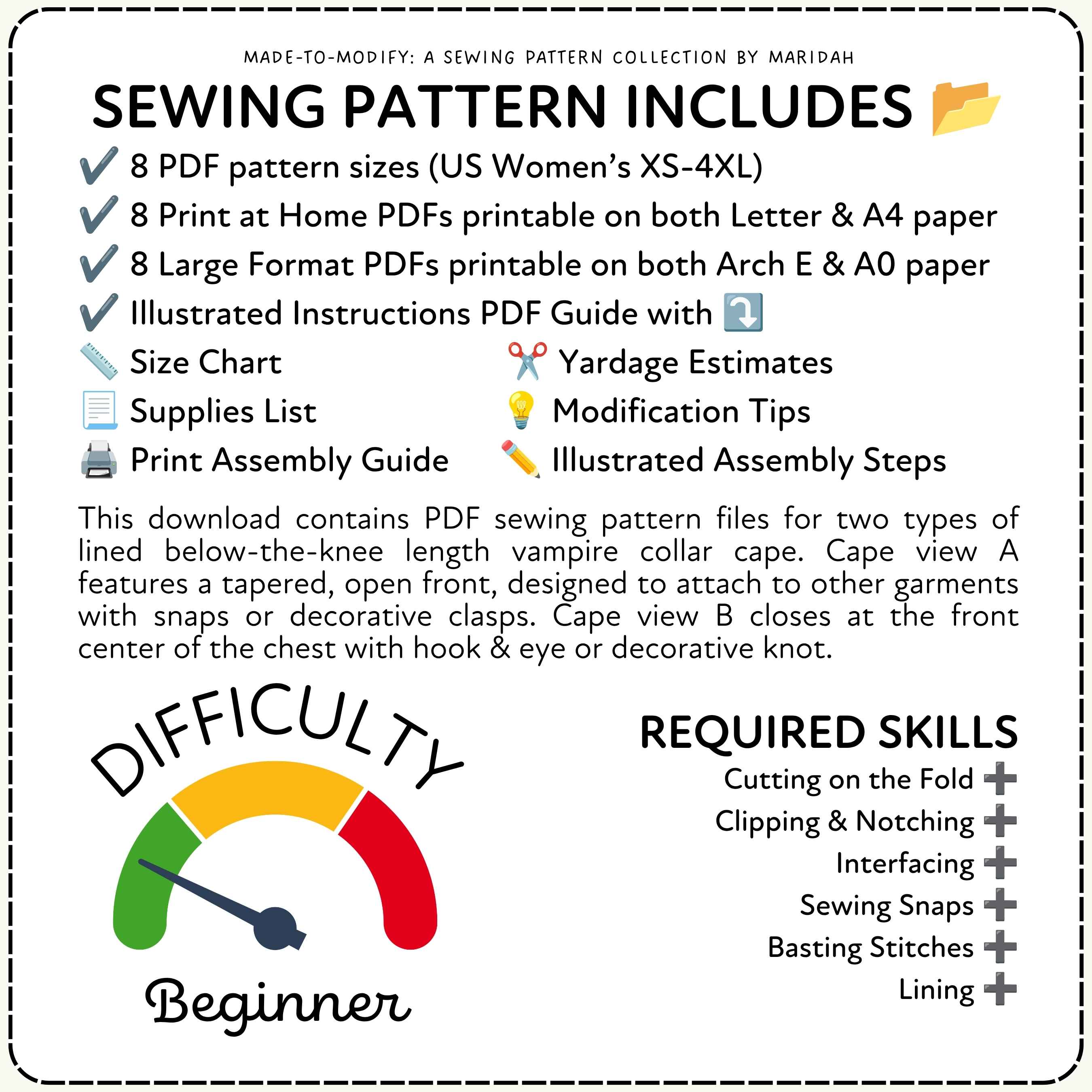 MADE-TO-MODIFY: A SEWING PATTERN COLLECTION BY MARIDAH

SEWING PATTERN INCLUDES 📂

✔️ 8 PDF pattern sizes (US Women's XS-4XL)
✔️ 8 Print at Home PDFs printable on both Letter & A4 paper
✔️ 8 Large Format PDFs printable on both Arch E & A0 paper
✔️ Illustrated Instructions PDF Guide with ⤵️

📏 Size Chart
📃 Supplies List
🖨️ Print Assembly Guide

✂️ Yardage Estimates
💡 Modification Tips
✏️ Illustrated Assembly Steps

This download contains PDF sewing pattern files for two types of lined below-the-knee length vampire collar cape. Cape view A features a tapered, open front, designed to attach to other garments with snaps or decorative clasps. Cape view B closes at the front center of the chest with hook & eye or decorative knot.

DIFFICULTY

Beginner

REQUIRED SKILLS
Cutting on the Fold ➕
Clipping & Notching ➕
Interfacing ➕
Sewing Snaps ➕
Basting Stitches ➕
Lining ➕